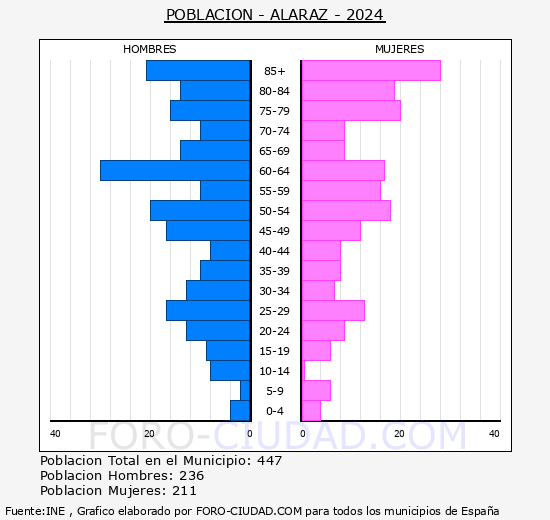 POBLACION - ALARAZ - 2024

HOMBRES

MUJERES

85+
80-84
75-79
70-74
65-69
60-64
55-59
50-54
45-49
40-44
35-39
30-34
25-29
20-24
15-19
10-14
5-9
0-4

40 20 0

0 20 40

FORO-CIUDAD.COM

Poblacion Total en el Municipio: 447
Poblacion Hombres: 236
Poblacion Mujeres: 211

Fuente:INE , Grafico elaborado por FORO-CIUDAD.COM para todos los municipios de España